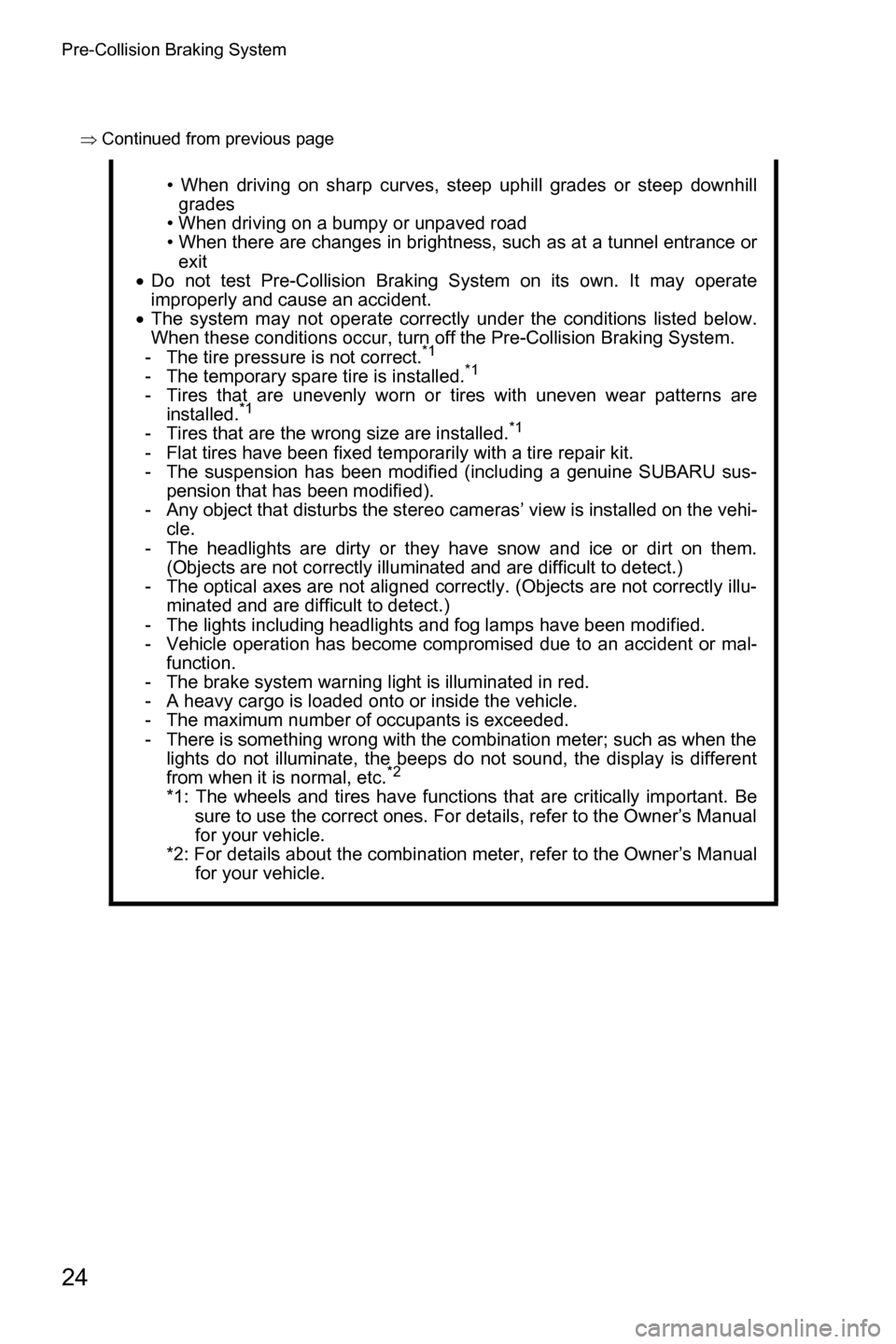 Pre-Collision Braking System

⇒ Continued from previous page

• When driving on sharp curves, steep uphill grades or steep downhill grades
• When driving on a bumpy or unpaved road
• When there are changes in brightness, such as at a tunnel entrance or exit
• Do not test Pre-Collision Braking System on its own. It may operate improperly and cause an accident.
• The system may not operate correctly under the conditions listed below. When these conditions occur, turn off the Pre-Collision Braking System.
- The tire pressure is not correct.$^{*1}$
- The temporary spare tire is installed.$^{*1}$
- Tires that are unevenly worn or tires with uneven wear patterns are installed.$^{*1}$
- Tires that are the wrong size are installed.$^{*1}$
- Flat tires have been fixed temporarily with a tire repair kit.
- The suspension has been modified (including a genuine SUBARU suspension that has been modified).
- Any object that disturbs the stereo cameras' view is installed on the vehicle.
- The headlights are dirty or they have snow and ice or dirt on them. (Objects are not correctly illuminated and are difficult to detect.)
- The optical axes are not aligned correctly. (Objects are not correctly illuminated and are difficult to detect.)
- The lights including headlights and fog lamps have been modified.
- Vehicle operation has become compromised due to an accident or malfunction.
- The brake system warning light is illuminated in red.
- A heavy cargo is loaded onto or inside the vehicle.
- The maximum number of occupants is exceeded.
- There is something wrong with the combination meter; such as when the lights do not illuminate, the beeps do not sound, the display is different from when it is normal, etc.$^{*2}$
*1: The wheels and tires have functions that are critically important. Be sure to use the correct ones. For details, refer to the Owner's Manual for your vehicle.
*2: For details about the combination meter, refer to the Owner's Manual for your vehicle.

24

carmanualsonline.info